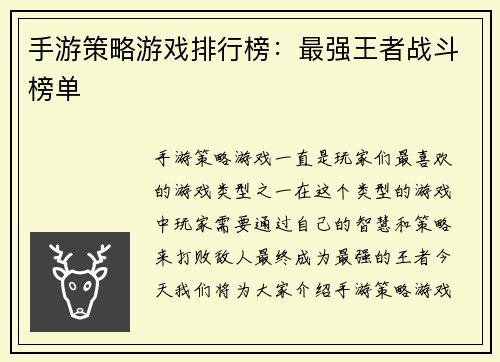 手游策略游戏排行榜：最强王者战斗榜单

手游策略游戏一直是玩家们最喜欢的游戏类型之一在这个类型的游戏中玩家需要通过自己的智慧和策略来打败敌人最终成为最强的王者今天我们将为大家介绍手游策略游戏